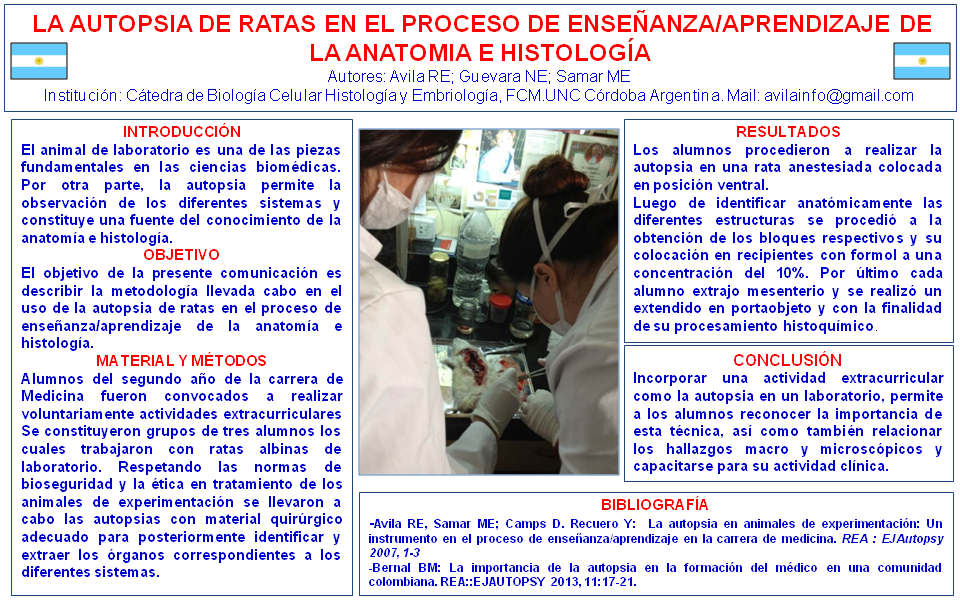 LA AUTOPSIA DE RATAS EN EL PROCESO DE ENSEÑANZA/APRENDIZAJE DE LA ANATOMIA E HISTOLOGÍA

Autores: Avila RE; Guevara NE; Samar ME

Institución: Cátedra de Biología Celular Histología y Embriología, FCM.UNC Córdoba Argentina. Mail: avilainfo@gmail.com

INTRODUCCIÓN

El animal de laboratorio es una de las piezas fundamentales en las ciencias biomédicas. Por otra parte, la autopsia permite la observación de los diferentes sistemas y constituye una fuente del conocimiento de la anatomía e histología.

OBJETIVO

El objetivo de la presente comunicación es describir la metodología llevada cabo en el uso de la autopsia de ratas en el proceso de enseñanza/aprendizaje de la anatomía e histología.

MATERIAL Y MÉTODOS

Alumnos del segundo año de la carrera de Medicina fueron convocados a realizar voluntariamente actividades extracurriculares Se constituyeron grupos de tres alumnos los cuales trabajaron con ratas albinas de laboratorio. Respetando las normas de bioseguridad y la ética en tratamiento de los animales de experimentación se llevaron a cabo las autopsias con material quirúrgico adecuado para posteriormente identificar y extraer los órganos correspondientes a los diferentes sistemas.

RESULTADOS

Los alumnos procedieron a realizar la autopsia en una rata anestesiada colocada en posición ventral.

Luego de identificar anatómicamente las diferentes estructuras se procedió a la obtención de los bloques respectivos y su colocación en recipientes con formol a una concentración del 10%. Por último cada alumno extrajo mesenterio y se realizó un extendido en portaobjeto y con la finalidad de su procesamiento histoquímico.

CONCLUSIÓN

Incorporar una actividad extracurricular como la autopsia en un laboratorio, permite a los alumnos reconocer la importancia de esta técnica, así como también relacionar los hallazgos macro y microscópicos y capacitarse para su actividad clínica.

BIBLIOGRAFÍA

-Avila RE, Samar ME; Camps D. Recuero Y: La autopsia en animales de experimentación: Un instrumento en el proceso de enseñanza/aprendizaje en la carrera de medicina. REA : EJAutopsy 2007, 1-3

-Bernal BM: La importancia de la autopsia en la formación del médico en una comunidad colombiana. REA::EJAUTOPSY 2013, 11:17-21.